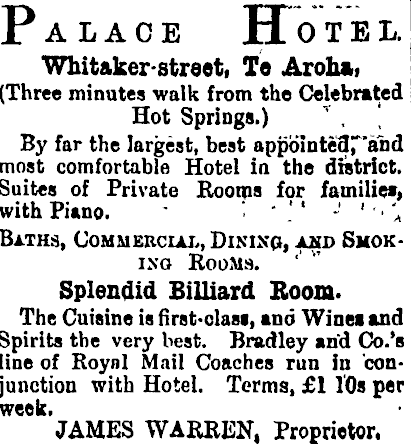 PALACE HOTEL.

Whitaker-street, Te Aroha,
(Three minutes walk from the Celebrated Hot Springs.)

By far the largest, best appointed, and most comfortable Hotel in the district. Suites of Private Rooms for families, with Piano.

BATHS, COMMERCIAL, DINING, AND SMOKING ROOMS.

Splendid Billiard Room.

The Cuisine is first-class, and Wines and Spirits the very best. Bradley and Co.'s line of Royal Mail Coaches run in conjunction with Hotel. Terms, £1 10s per week.

JAMES WARREN, Proprietor.